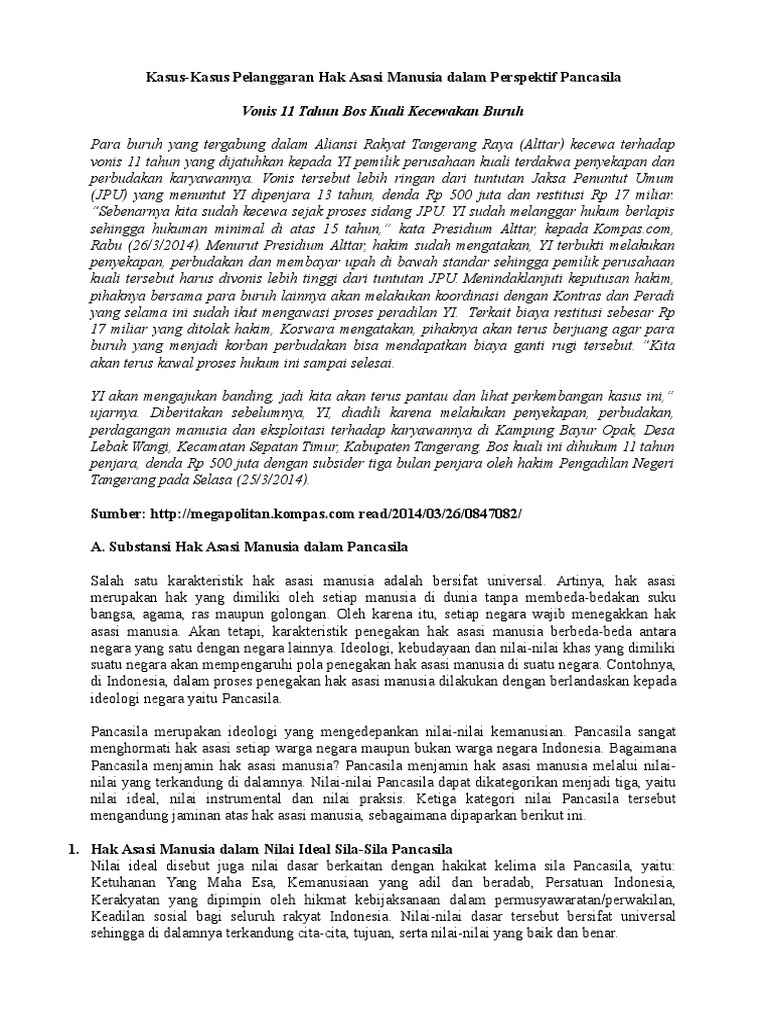 Kasus-Kasus Pelanggaran Hak Asasi Manusia dalam Perspektif Pancasila

Vonis 11 Tahun Bos Kuali Kecewakan Buruh

Para buruh yang tergabung dalam Aliansi Rakyat Tangerang Raya (Alttar) kecewa terhadap vonis 11 tahun yang dijatuhkan kepada YI pemilik perusahaan kuali terdakwa penyekapan dan perbudakan karyawannya. Vonis tersebut lebih ringan dari tuntutan Jaksa Penuntut Umum (JPU) yang menuntut YI dipenjara 13 tahun, denda Rp 500 juta dan restitusi Rp 17 miliar. "Sebenarnya kita sudah kecewa sejak proses sidang JPU. YI sudah melanggar hukum berlapis sehingga hukuman minimal di atas 15 tahun," kata Presidium Alttar, kepada Kompas.com, Rabu (26/3/2014). Menurut Presidium Alttar, hakim sudah mengatakan, YI terbukti melakukan penyekapan, perbudakan dan membayar upah di bawah standar sehingga pemilik perusahaan kuali tersebut harus divonis lebih tinggi dari tuntutan JPU. Menindaklanjuti keputusan hakim, pihaknya bersama para buruh lainnya akan melakukan koordinasi dengan Kontras dan Peradi yang selama ini sudah ikut mengawasi proses peradilan YI. Terkait biaya restitusi sebesar Rp 17 miliar yang ditolak hakim, Koswara mengatakan, pihaknya akan terus berjuang agar para buruh yang menjadi korban perbudakan bisa mendapatkan biaya ganti rugi tersebut. "Kita akan terus kawal proses hukum ini sampai selesai.

YI akan mengajukan banding, jadi kita akan terus pantau dan lihat perkembangan kasus ini," ujarnya. Diberitakan sebelumnya, YI, diadili karena melakukan penyekapan, perbudakan, perdagangan manusia dan eksploitasi terhadap karyawannya di Kampung Bayur Opak, Desa Lebak Wangi, Kecamatan Sepatan Timur, Kabupaten Tangerang. Bos kuali ini dihukum 11 tahun penjara, denda Rp 500 juta dengan subsider tiga bulan penjara oleh hakim Pengadilan Negeri Tangerang pada Selasa (25/3/2014).

Sumber: http://megapolitan.kompas.com read/2014/03/26/0847082/

A. Substansi Hak Asasi Manusia dalam Pancasila

Salah satu karakteristik hak asasi manusia adalah bersifat universal. Artinya, hak asasi merupakan hak yang dimiliki oleh setiap manusia di dunia tanpa membeda-bedakan suku bangsa, agama, ras maupun golongan. Oleh karena itu, setiap negara wajib menegakkan hak asasi manusia. Akan tetapi, karakteristik penegakan hak asasi manusia berbeda-beda antara negara yang satu dengan negara lainnya. Ideologi, kebudayaan dan nilai-nilai khas yang dimiliki suatu negara akan mempengaruhi pola penegakan hak asasi manusia di suatu negara. Contohnya, di Indonesia, dalam proses penegakan hak asasi manusia dilakukan dengan berlandaskan kepada ideologi negara yaitu Pancasila.

Pancasila merupakan ideologi yang mengedepankan nilai-nilai kemanusian. Pancasila sangat menghormati hak asasi setiap warga negara maupun bukan warga negara Indonesia. Bagaimana Pancasila menjamin hak asasi manusia? Pancasila menjamin hak asasi manusia melalui nilai-nilai yang terkandung di dalamnya. Nilai-nilai Pancasila dapat dikategorikan menjadi tiga, yaitu nilai ideal, nilai instrumental dan nilai praksis. Ketiga kategori nilai Pancasila tersebut mengandung jaminan atas hak asasi manusia, sebagaimana dipaparkan berikut ini.

1. Hak Asasi Manusia dalam Nilai Ideal Sila-Sila Pancasila
Nilai ideal disebut juga nilai dasar berkaitan dengan hakikat kelima sila Pancasila, yaitu: Ketuhanan Yang Maha Esa, Kemanusiaan yang adil dan beradab, Persatuan Indonesia, Kerakyatan yang dipimpin oleh hikmat kebijaksanaan dalam permusyawaratan/perwakilan, Keadilan sosial bagi seluruh rakyat Indonesia. Nilai-nilai dasar tersebut bersifat universal sehingga di dalamnya terkandung cita-cita, tujuan, serta nilai-nilai yang baik dan benar.